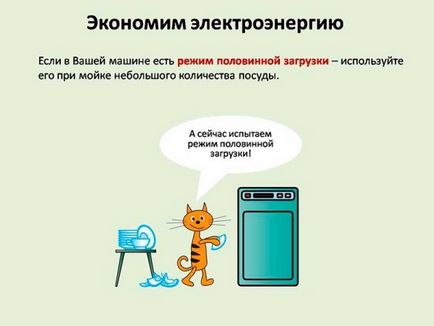 Экономим электроэнергию

Если в Вашей машине есть режим половинной загрузки – используйте его при мойке небольшого количества посуды.

А сейчас испытаем режим половинной загрузки!